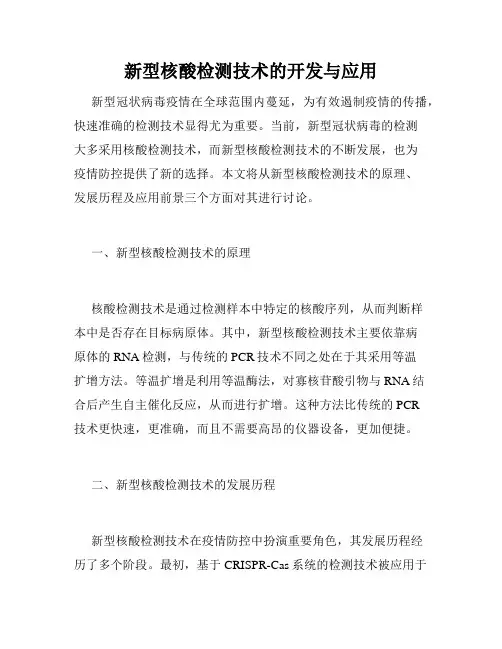 新型核酸检测技术的开发与应用

新型冠状病毒疫情在全球范围内蔓延，为有效遏制疫情的传播，快速准确的检测技术显得尤为重要。当前，新型冠状病毒的检测大多采用核酸检测技术，而新型核酸检测技术的不断发展，也为疫情防控提供了新的选择。本文将从新型核酸检测技术的原理、发展历程及应用前景三个方面对其进行讨论。

一、新型核酸检测技术的原理

核酸检测技术是通过检测样本中特定的核酸序列，从而判断样本中是否存在目标病原体。其中，新型核酸检测技术主要依靠病原体的RNA检测，与传统的PCR技术不同之处在于其采用等温扩增方法。等温扩增是利用等温酶法，对寡核苷酸引物与RNA结合后产生自主催化反应，从而进行扩增。这种方法比传统的PCR技术更快速，更准确，而且不需要高昂的仪器设备，更加便捷。

二、新型核酸检测技术的发展历程

新型核酸检测技术在疫情防控中扮演重要角色，其发展历程经历了多个阶段。最初，基于CRISPR-Cas系统的检测技术被应用于